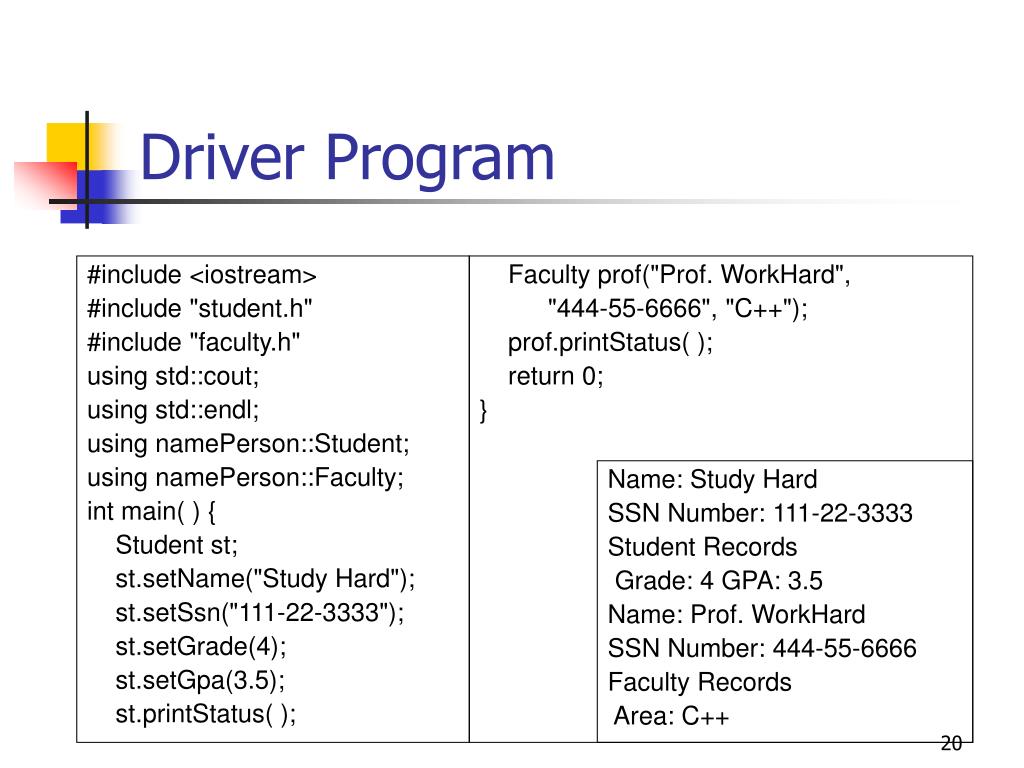 Driver Program

#include <iostream>
#include "student.h"
#include "faculty.h"
using std::cout;
using std::endl;
using namePerson::Student;
using namePerson::Faculty;
int main( ) {
Student st;
st.setName("Study Hard");
st.setSsn("111-22-3333");
st.setGrade(4);
st.setGpa(3.5);
st.printStatus( );

Faculty prof("Prof. WorkHard",
"444-55-6666", "C++");
prof.printStatus( );
return 0;
}

Name: Study Hard
SSN Number: 111-22-3333
Student Records
Grade: 4 GPA: 3.5
Name: Prof. WorkHard
SSN Number: 444-55-6666
Faculty Records
Area: C++

20